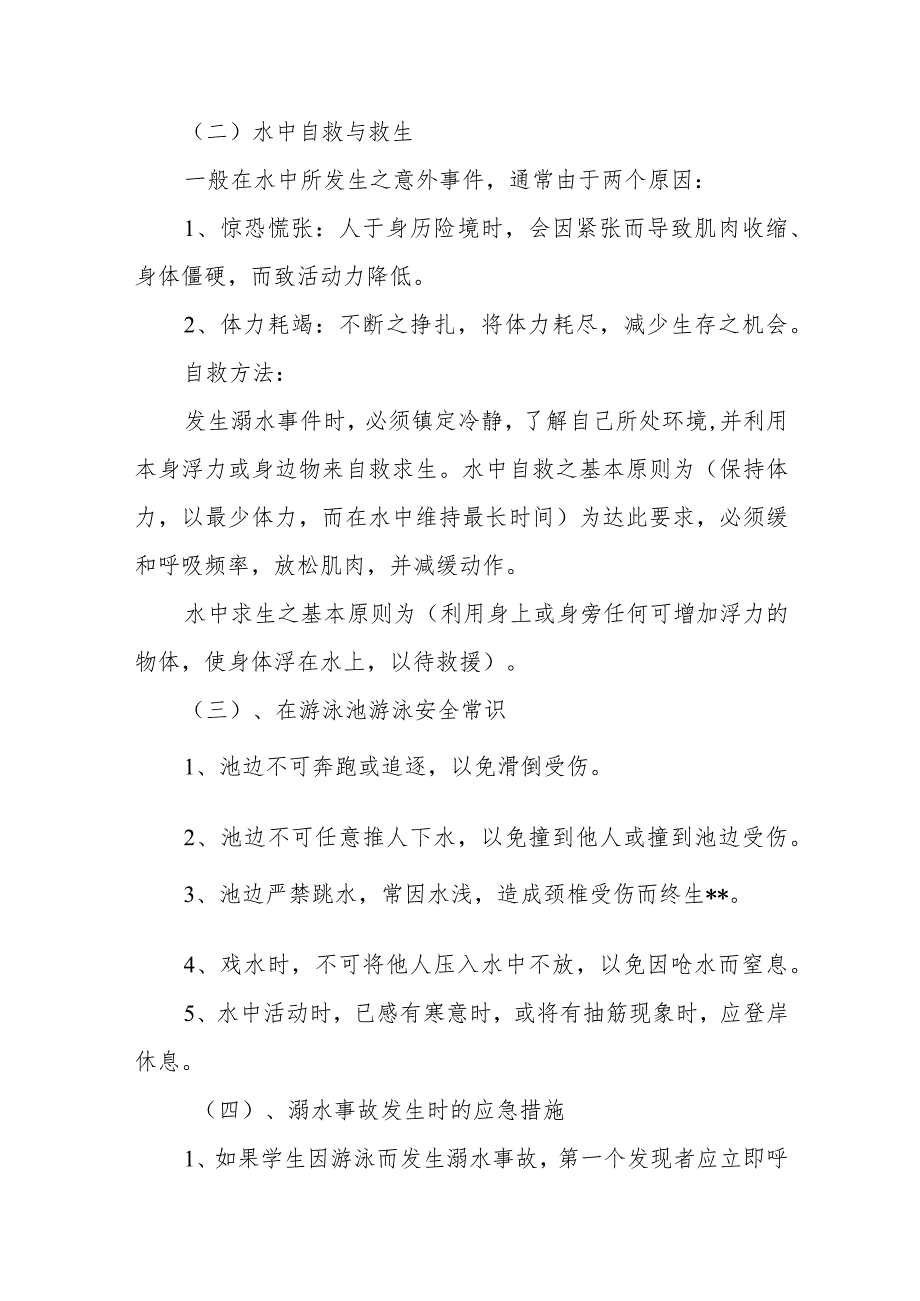 （二）水中自救与救生

一般在水中所发生之意外事件，通常由于两个原因：

1、惊恐慌张：人于身历险境时，会因紧张而导致肌肉收缩、身体僵硬，而致活动力降低。

2、体力耗竭：不断之挣扎，将体力耗尽，减少生存之机会。

自救方法：

发生溺水事件时，必须镇定冷静，了解自己所处环境,并利用本身浮力或身边物来自救求生。水中自救之基本原则为（保持体力，以最少体力，而在水中维持最长时间）为达此要求，必须缓和呼吸频率，放松肌肉，并减缓动作。

水中求生之基本原则为（利用身上或身旁任何可增加浮力的物体，使身体浮在水上，以待救援）。

（三）、在游泳池游泳安全常识

1、池边不可奔跑或追逐，以免滑倒受伤。

2、池边不可任意推人下水，以免撞到他人或撞到池边受伤。

3、池边严禁跳水，常因水浅，造成颈椎受伤而终生**。

4、戏水时，不可将他人压入水中不放，以免因呛水而窒息。

5、水中活动时，已感有寒意时，或将有抽筋现象时，应登岸休息。

（四）、溺水事故发生时的应急措施

1、如果学生因游泳而发生溺水事故，第一个发现者应立即呼